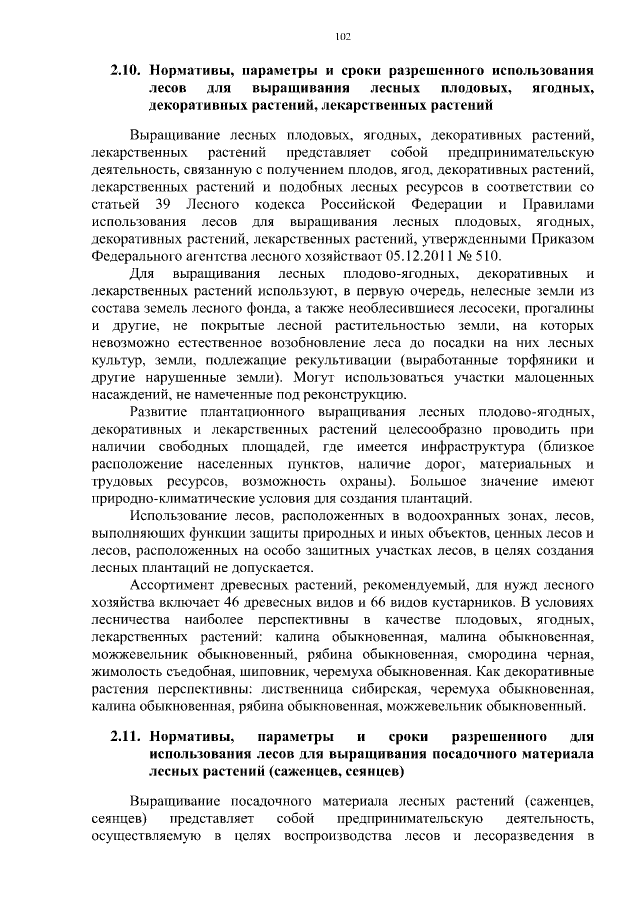 102

2.10. Нормативы, параметры и сроки разрешенного использования лесов для выращивания лесных плодовых, ягодных, декоративных растений, лекарственных растений

Выращивание лесных плодовых, ягодных, декоративных растений, лекарственных растений представляет собой предпринимательскую деятельность, связанную с получением плодов, ягод, декоративных растений, лекарственных растений и подобных лесных ресурсов в соответствии со статьей 39 Лесного кодекса Российской Федерации и Правилами использования лесов для выращивания лесных плодовых, ягодных, декоративных растений, лекарственных растений, утвержденными Приказом Федерального агентства лесного хозяйстваот 05.12.2011 № 510.

Для выращивания лесных плодово-ягодных, декоративных и лекарственных растений используют, в первую очередь, нелесные земли из состава земель лесного фонда, а также необлесившиеся лесосеки, прогалины и другие, не покрытые лесной растительностью земли, на которых невозможно естественное возобновление леса до посадки на них лесных культур, земли, подлежащие рекультивации (выработанные торфяники и другие нарушенные земли). Могут использоваться участки малоценных насаждений, не намеченные под реконструкцию.

Развитие плантационного выращивания лесных плодово-ягодных, декоративных и лекарственных растений целесообразно проводить при наличии свободных площадей, где имеется инфраструктура (близкое расположение населенных пунктов, наличие дорог, материальных и трудовых ресурсов, возможность охраны). Большое значение имеют природно-климатические условия для создания плантаций.

Использование лесов, расположенных в водоохранных зонах, лесов, выполняющих функции защиты природных и иных объектов, ценных лесов и лесов, расположенных на особо защитных участках лесов, в целях создания лесных плантаций не допускается.

Ассортимент древесных растений, рекомендуемый, для нужд лесного хозяйства включает 46 древесных видов и 66 видов кустарников. В условиях лесничества наиболее перспективны в качестве плодовых, ягодных, лекарственных растений: калина обыкновенная, малина обыкновенная, можжевельник обыкновенный, рябина обыкновенная, смородина черная, жимолость съедобная, шиповник, черемуха обыкновенная. Как декоративные растения перспективны: лиственница сибирская, черемуха обыкновенная, калина обыкновенная, рябина обыкновенная, можжевельник обыкновенный.

2.11. Нормативы, параметры и сроки разрешенного для использования лесов для выращивания посадочного материала лесных растений (саженцев, сеянцев)

Выращивание посадочного материала лесных растений (саженцев, сеянцев) представляет собой предпринимательскую деятельность, осуществляемую в целях воспроизводства лесов и лесоразведения в